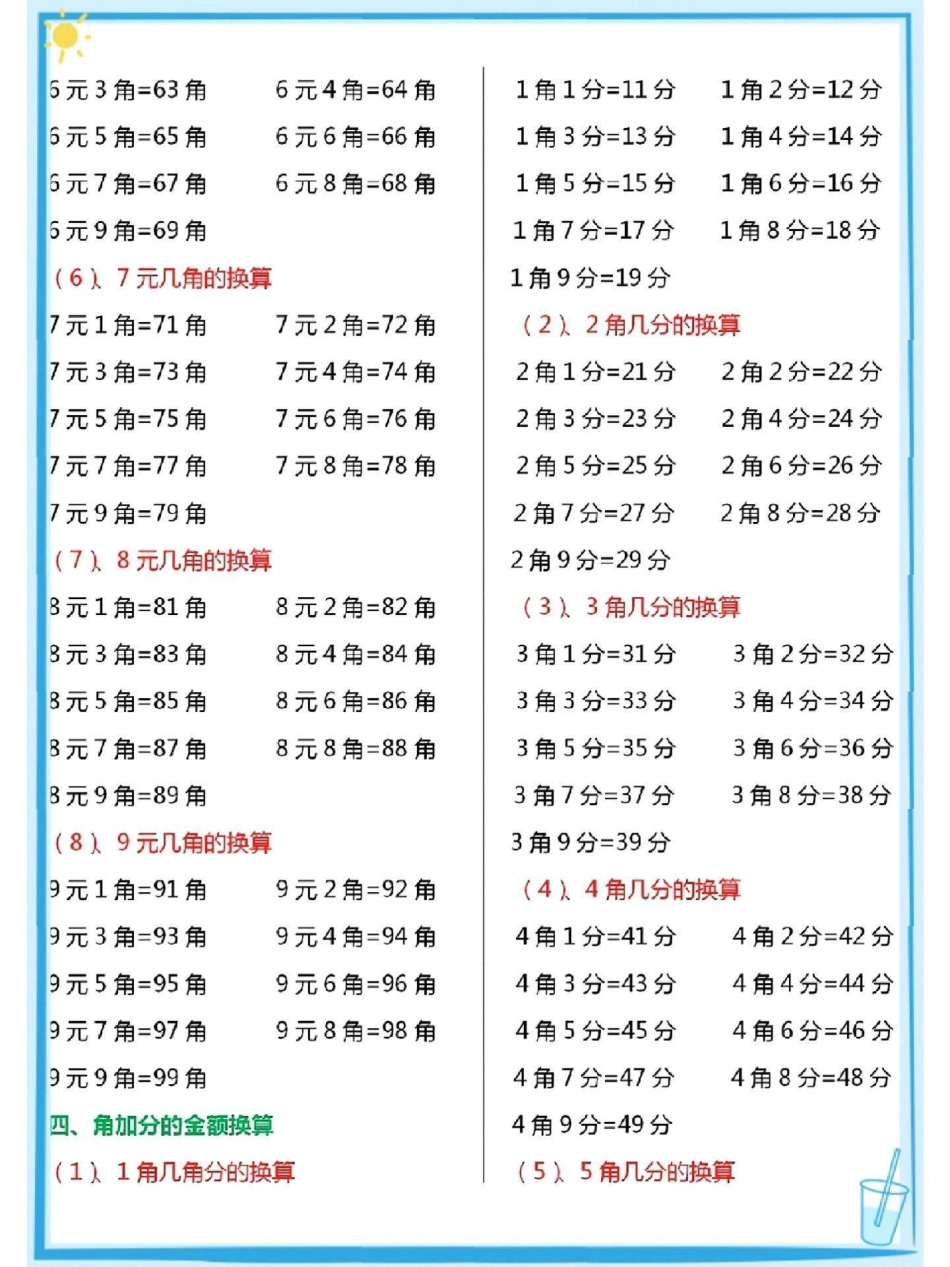 6元3角=63角　6元4角=64角
6元5角=65角　6元6角=66角
6元7角=67角　6元8角=68角
6元9角=69角

（6）、7元几角的换算
7元1角=71角　7元2角=72角
7元3角=73角　7元4角=74角
7元5角=75角　7元6角=76角
7元7角=77角　7元8角=78角
7元9角=79角

（7）、8元几角的换算
8元1角=81角　8元2角=82角
8元3角=83角　8元4角=84角
8元5角=85角　8元6角=86角
8元7角=87角　8元8角=88角
8元9角=89角

（8）、9元几角的换算
9元1角=91角　9元2角=92角
9元3角=93角　9元4角=94角
9元5角=95角　9元6角=96角
9元7角=97角　9元8角=98角
9元9角=99角

四、角加分的金额换算

（1）、1角几角分的换算

1角1分=11分　1角2分=12分
1角3分=13分　1角4分=14分
1角5分=15分　1角6分=16分
1角7分=17分　1角8分=18分
1角9分=19分

（2）、2角几分的换算
2角1分=21分　2角2分=22分
2角3分=23分　2角4分=24分
2角5分=25分　2角6分=26分
2角7分=27分　2角8分=28分
2角9分=29分

（3）、3角几分的换算
3角1分=31分　3角2分=32分
3角3分=33分　3角4分=34分
3角5分=35分　3角6分=36分
3角7分=37分　3角8分=38分
3角9分=39分

（4）、4角几分的换算
4角1分=41分　4角2分=42分
4角3分=43分　4角4分=44分
4角5分=45分　4角6分=46分
4角7分=47分　4角8分=48分
4角9分=49分

（5）、5角几分的换算